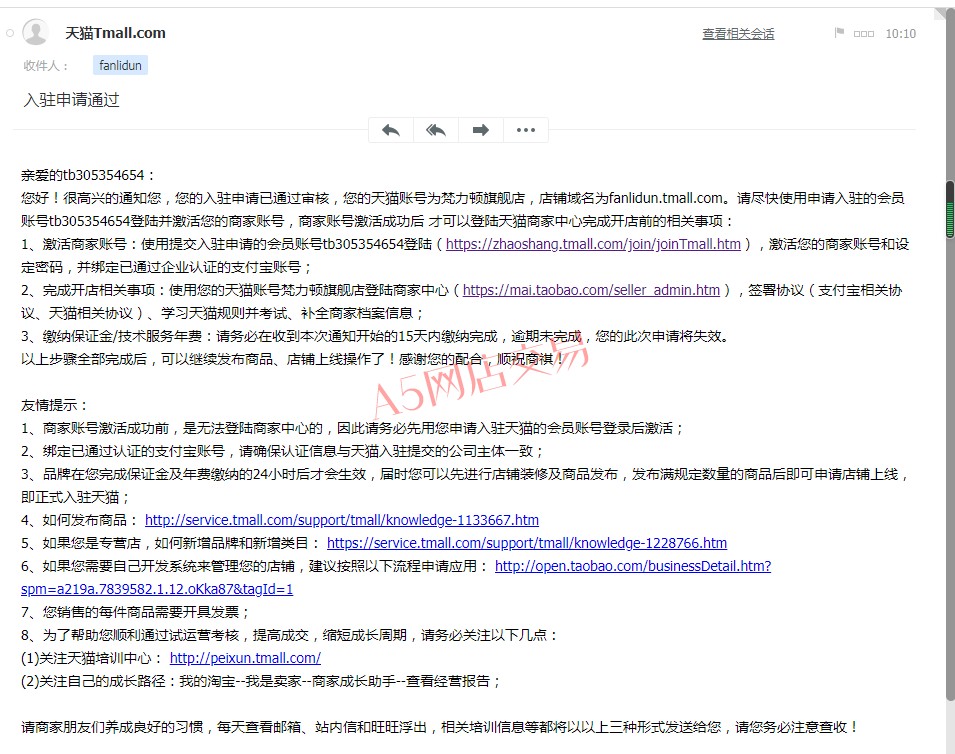 天猫Tmall.com

查看相关会话

10:10

收件人： fanlidun

入驻申请通过

亲爱的tb305354654：
您好！很高兴的通知您，您的入驻申请已通过审核，您的天猫账号为梵力顿旗舰店，店铺域名为fanlidun.tmall.com。请尽快使用申请入驻的会员账号tb305354654登陆并激活您的商家账号，商家账号激活成功后 才可以登陆天猫商家中心完成开店前的相关事项：
1、激活商家账号：使用提交入驻申请的会员账号tb305354654登陆（https://zhaoshang.tmall.com/join/joinTmall.htm），激活您的商家账号和设定密码，并绑定已通过企业认证的支付宝账号；
2、完成开店相关事项：使用您的天猫账号梵力顿旗舰店登陆商家中心（https://mai.taobao.com/seller_admin.htm），签署协议（支付宝相关协议、天猫相关协议）、学习天猫规则并考试、补全商家档案信息；
3、缴纳保证金/技术服务年费：请务必在收到本次通知开始的15天内缴纳完成，逾期未完成，您的此次申请将失效。
以上步骤全部完成后，可以继续发布商品、店铺上线操作了！感谢您的配合，顺祝商祺！

A5网店交易

友情提示：
1、商家账号激活成功前，是无法登陆商家中心的，因此请务必先用您申请入驻天猫的会员账号登录后激活；
2、绑定已通过认证的支付宝账号，请确保认证信息与天猫入驻提交的公司主体一致；
3、品牌在您完成保证金及年费缴纳的24小时后才会生效，届时您可以先进行店铺装修及商品发布，发布满规定数量的商品后即可申请店铺上线，即正式入驻天猫；
4、如何发布商品： http://service.tmall.com/support/tmall/knowledge-1133667.htm
5、如果您是专营店，如何新增品牌和新增类目： https://service.tmall.com/support/tmall/knowledge-1228766.htm
6、如果您需要自己开发系统来管理您的店铺，建议按照以下流程申请应用： http://open.taobao.com/businessDetail.htm?spm=a219a.7839582.1.12.oKka87&tagId=1
7、您销售的每件商品需要开具发票；
8、为了帮助您顺利通过试运营考核，提高成交，缩短成长周期，请务必关注以下几点：
(1)关注天猫培训中心： http://peixun.tmall.com/
(2)关注自己的成长路径：我的淘宝--我是卖家--商家成长助手--查看经营报告；

请商家朋友们养成良好的习惯，每天查看邮箱、站内信和旺旺浮出，相关培训信息等都将以以上三种形式发送给您，请您务必注意查收！